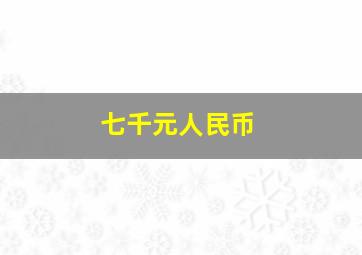 七千元人民币